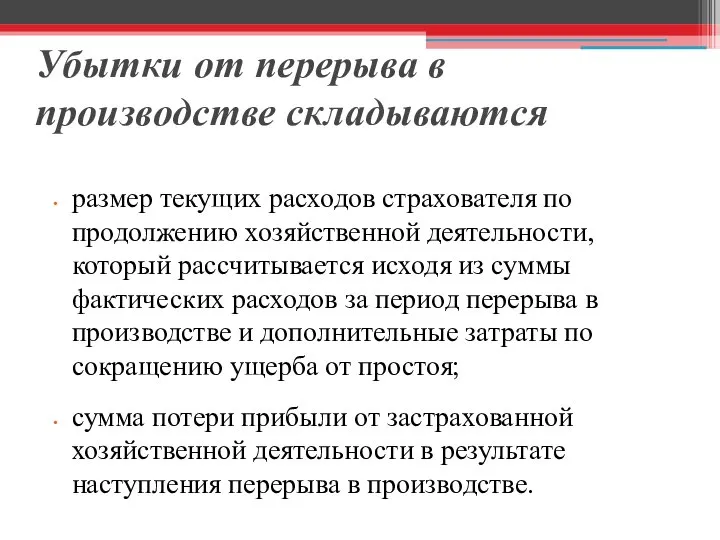 Убытки от перерыва в производстве складываются

• размер текущих расходов страхователя по продолжению хозяйственной деятельности, который рассчитывается исходя из суммы фактических расходов за период перерыва в производстве и дополнительные затраты по сокращению ущерба от простоя;

• сумма потери прибыли от застрахованной хозяйственной деятельности в результате наступления перерыва в производстве.